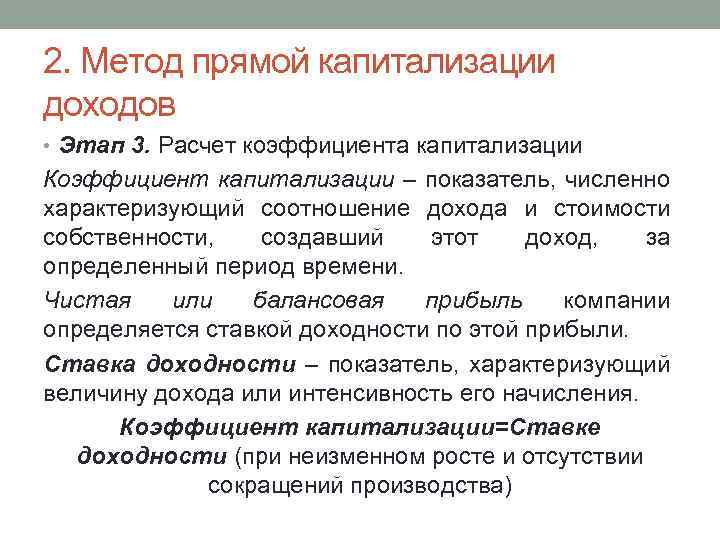 2. Метод прямой капитализации доходов

• Этап 3. Расчет коэффициента капитализации

Коэффициент капитализации – показатель, численно характеризующий соотношение дохода и стоимости собственности, создавший этот доход, за определенный период времени.

Чистая или балансовая прибыль компании определяется ставкой доходности по этой прибыли.

Ставка доходности – показатель, характеризующий величину дохода или интенсивность его начисления.

Коэффициент капитализации=Ставке доходности (при неизменном росте и отсутствии сокращений производства)